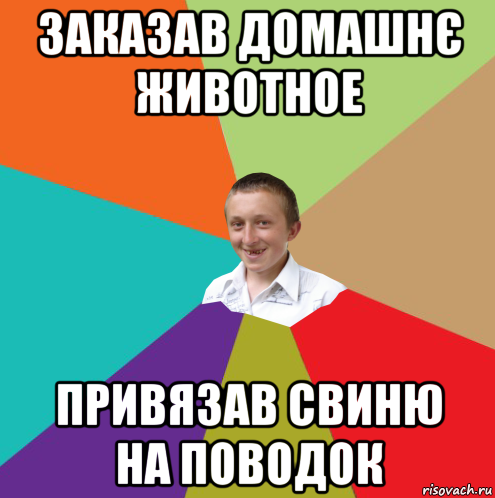 ЗАКАЗАВ ДОМАШНЄ ЖИВОТНОЕ

ПРИВЯЗАВ СВИНЮ НА ПОВОДОК

risovach.ru